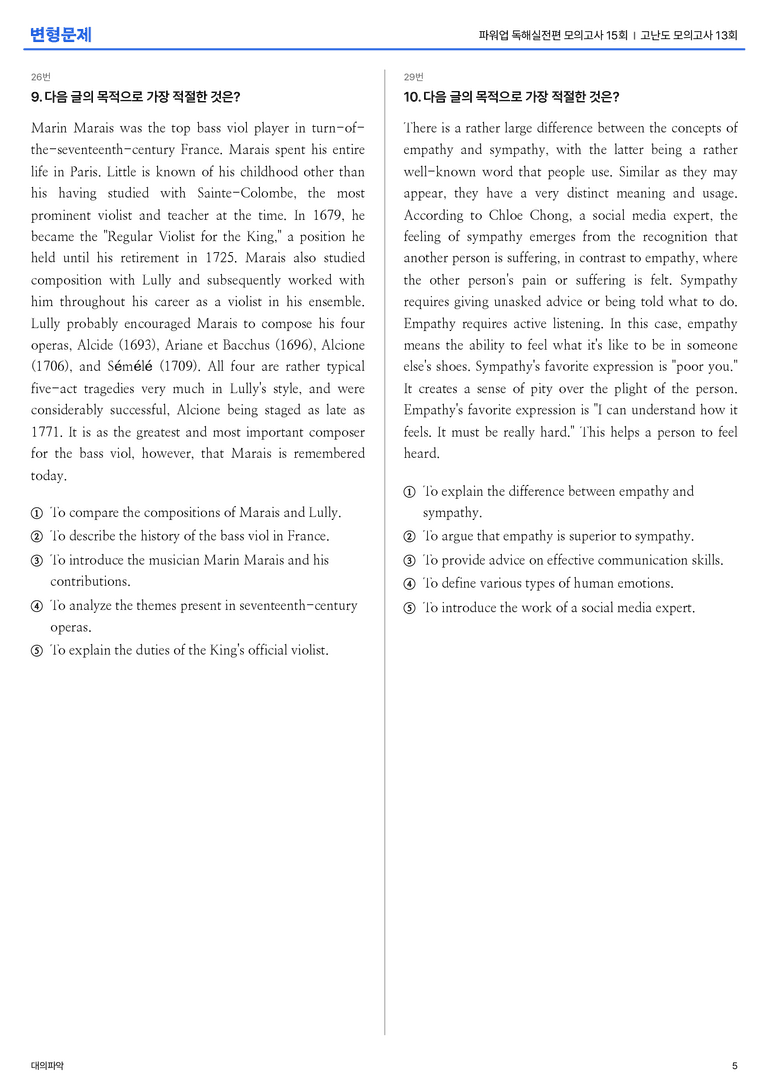 변형문제

파워업 독해실전편 모의고사 15회 | 고난도 모의고사 13회

26번

9. 다음 글의 목적으로 가장 적절한 것은?

Marin Marais was the top bass viol player in turn-of-the-seventeenth-century France. Marais spent his entire life in Paris. Little is known of his childhood other than his having studied with Sainte-Colombe, the most prominent violist and teacher at the time. In 1679, he became the "Regular Violist for the King," a position he held until his retirement in 1725. Marais also studied composition with Lully and subsequently worked with him throughout his career as a violist in his ensemble. Lully probably encouraged Marais to compose his four operas, Alcide (1693), Ariane et Bacchus (1696), Alcione (1706), and Sémélé (1709). All four are rather typical five-act tragedies very much in Lully's style, and were considerably successful, Alcione being staged as late as 1771. It is as the greatest and most important composer for the bass viol, however, that Marais is remembered today.

① To compare the compositions of Marais and Lully.
② To describe the history of the bass viol in France.
③ To introduce the musician Marin Marais and his contributions.
④ To analyze the themes present in seventeenth-century operas.
⑤ To explain the duties of the King's official violist.

29번

10. 다음 글의 목적으로 가장 적절한 것은?

There is a rather large difference between the concepts of empathy and sympathy, with the latter being a rather well-known word that people use. Similar as they may appear, they have a very distinct meaning and usage. According to Chloe Chong, a social media expert, the feeling of sympathy emerges from the recognition that another person is suffering, in contrast to empathy, where the other person's pain or suffering is felt. Sympathy requires giving unasked advice or being told what to do. Empathy requires active listening. In this case, empathy means the ability to feel what it's like to be in someone else's shoes. Sympathy's favorite expression is "poor you." It creates a sense of pity over the plight of the person. Empathy's favorite expression is "I can understand how it feels. It must be really hard." This helps a person to feel heard.

① To explain the difference between empathy and sympathy.
② To argue that empathy is superior to sympathy.
③ To provide advice on effective communication skills.
④ To define various types of human emotions.
⑤ To introduce the work of a social media expert.

대의파악

5